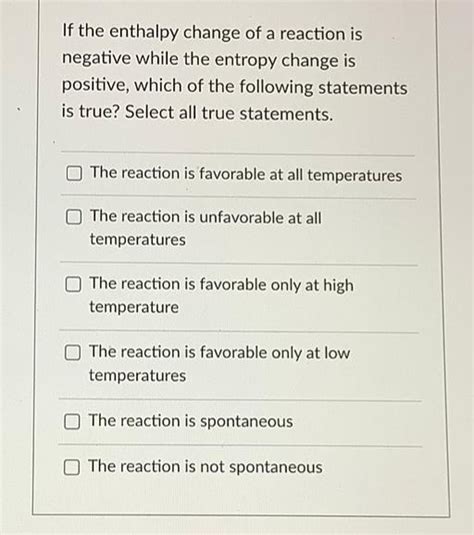 If the enthalpy change of a reaction is negative while the entropy change is positive, which of the following statements is true? Select all true statements.

☐ The reaction is favorable at all temperatures

☐ The reaction is unfavorable at all temperatures

☐ The reaction is favorable only at high temperature

☐ The reaction is favorable only at low temperatures

☐ The reaction is spontaneous

☐ The reaction is not spontaneous